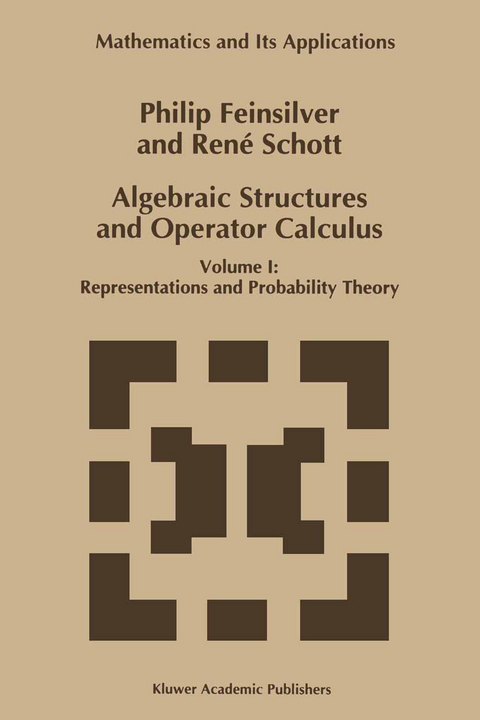 Mathematics and Its Applications

Philip Feinsilver and René Schott

Algebraic Structures and Operator Calculus

Volume I: Representations and Probability Theory

Kluwer Academic Publishers